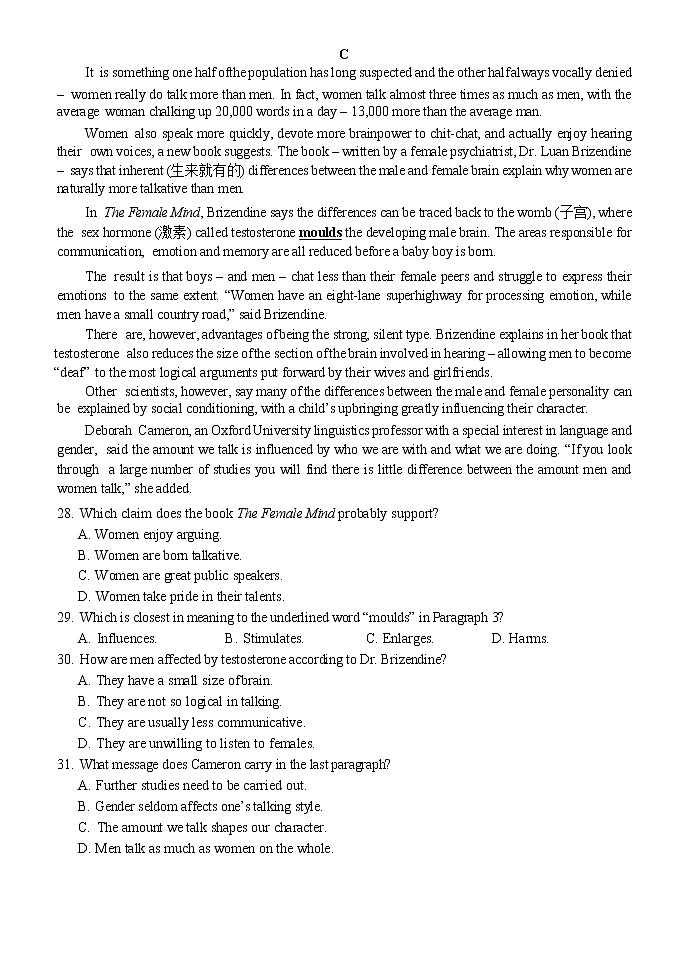 C

It is something one half of the population has long suspected and the other half always vocally denied – women really do talk more than men. In fact, women talk almost three times as much as men, with the average woman chalking up 20,000 words in a day – 13,000 more than the average man.

Women also speak more quickly, devote more brainpower to chit-chat, and actually enjoy hearing their own voices, a new book suggests. The book – written by a female psychiatrist, Dr. Luan Brizendine – says that inherent (生来就有的) differences between the male and female brain explain why women are naturally more talkative than men.

In The Female Mind, Brizendine says the differences can be traced back to the womb (子宫), where the sex hormone (激素) called testosterone moulds the developing male brain. The areas responsible for communication, emotion and memory are all reduced before a baby boy is born.

The result is that boys – and men – chat less than their female peers and struggle to express their emotions to the same extent. "Women have an eight-lane superhighway for processing emotion, while men have a small country road," said Brizendine.

There are, however, advantages of being the strong, silent type. Brizendine explains in her book that testosterone also reduces the size of the section of the brain involved in hearing – allowing men to become "deaf" to the most logical arguments put forward by their wives and girlfriends.

Other scientists, however, say many of the differences between the male and female personality can be explained by social conditioning, with a child's upbringing greatly influencing their character.

Deborah Cameron, an Oxford University linguistics professor with a special interest in language and gender, said the amount we talk is influenced by who we are with and what we are doing. "If you look through a large number of studies you will find there is little difference between the amount men and women talk," she added.

28. Which claim does the book The Female Mind probably support?
A. Women enjoy arguing.
B. Women are born talkative.
C. Women are great public speakers.
D. Women take pride in their talents.

29. Which is closest in meaning to the underlined word "moulds" in Paragraph 3?
A. Influences. B. Stimulates. C. Enlarges. D. Harms.

30. How are men affected by testosterone according to Dr. Brizendine?
A. They have a small size of brain.
B. They are not so logical in talking.
C. They are usually less communicative.
D. They are unwilling to listen to females.

31. What message does Cameron carry in the last paragraph?
A. Further studies need to be carried out.
B. Gender seldom affects one's talking style.
C. The amount we talk shapes our character.
D. Men talk as much as women on the whole.